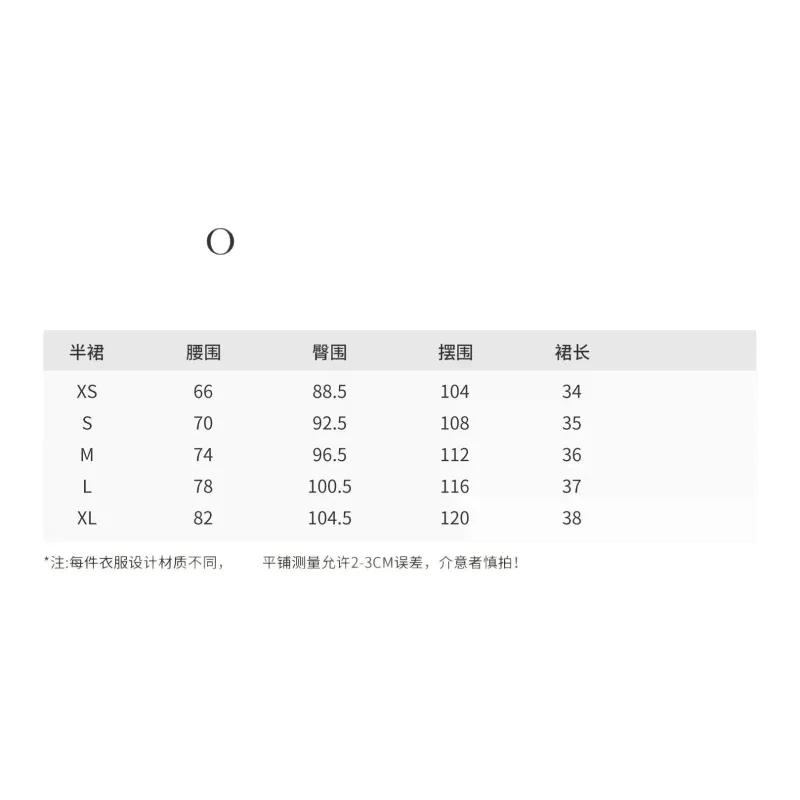 O

| 半裙 | 腰围 | 臀围 | 摆围 | 裙长 |
|---|---|---|---|---|
| XS | 66 | 88.5 | 104 | 34 |
| S | 70 | 92.5 | 108 | 35 |
| M | 74 | 96.5 | 112 | 36 |
| L | 78 | 100.5 | 116 | 37 |
| XL | 82 | 104.5 | 120 | 38 |

*注:每件衣服设计材质不同， 平铺测量允许2-3CM误差，介意者慎拍!